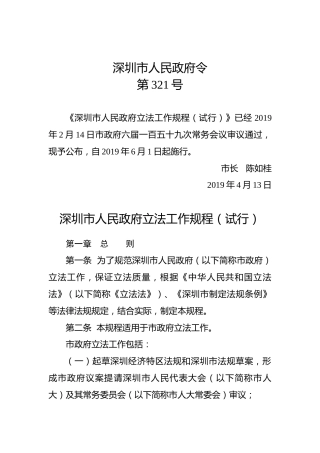 深圳市人民政府令
第 321 号

《深圳市人民政府立法工作规程（试行）》已经 2019 年 2 月 14 日市政府六届一百五十九次常务会议审议通过，现予公布，自 2019 年 6 月 1 日起施行。

市长　陈如桂

2019 年 4 月 13 日

深圳市人民政府立法工作规程（试行）

第一章　总　　则

第一条　为了规范深圳市人民政府（以下简称市政府）立法工作，保证立法质量，根据《中华人民共和国立法法》（以下简称《立法法》）、《深圳市制定法规条例》等法律法规规定，结合实际，制定本规程。

第二条　本规程适用于市政府立法工作。

市政府立法工作包括：

（一）起草深圳经济特区法规和深圳市法规草案，形成市政府议案提请深圳市人民代表大会（以下简称市人大）及其常务委员会（以下简称市人大常委会）审议；